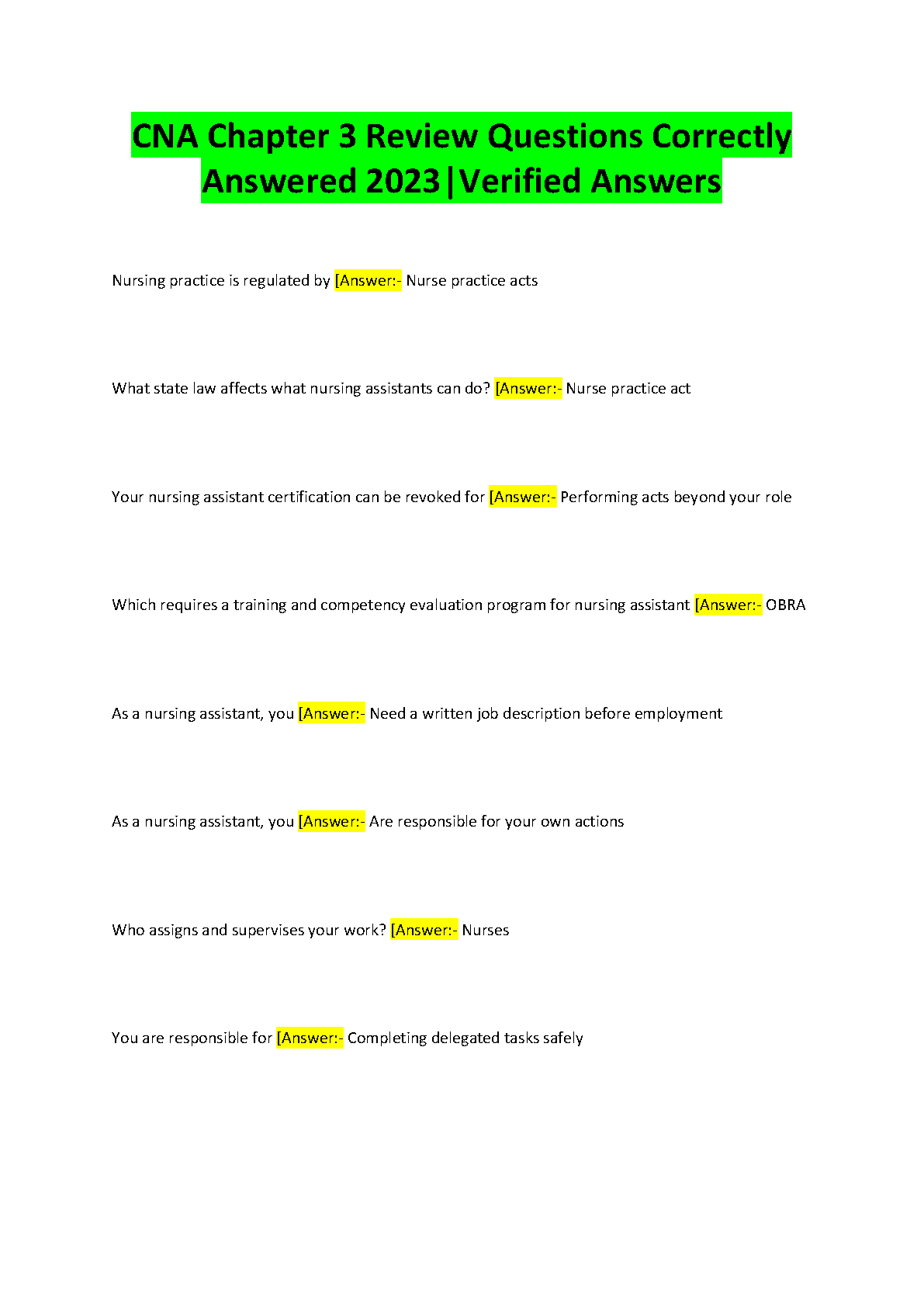 CNA Chapter 3 Review Questions Correctly Answered 2023|Verified Answers

Nursing practice is regulated by [Answer:- Nurse practice acts

What state law affects what nursing assistants can do? [Answer:- Nurse practice act

Your nursing assistant certification can be revoked for [Answer:- Performing acts beyond your role

Which requires a training and competency evaluation program for nursing assistant [Answer:- OBRA

As a nursing assistant, you [Answer:- Need a written job description before employment

As a nursing assistant, you [Answer:- Are responsible for your own actions

Who assigns and supervises your work? [Answer:- Nurses

You are responsible for [Answer:- Completing delegated tasks safely